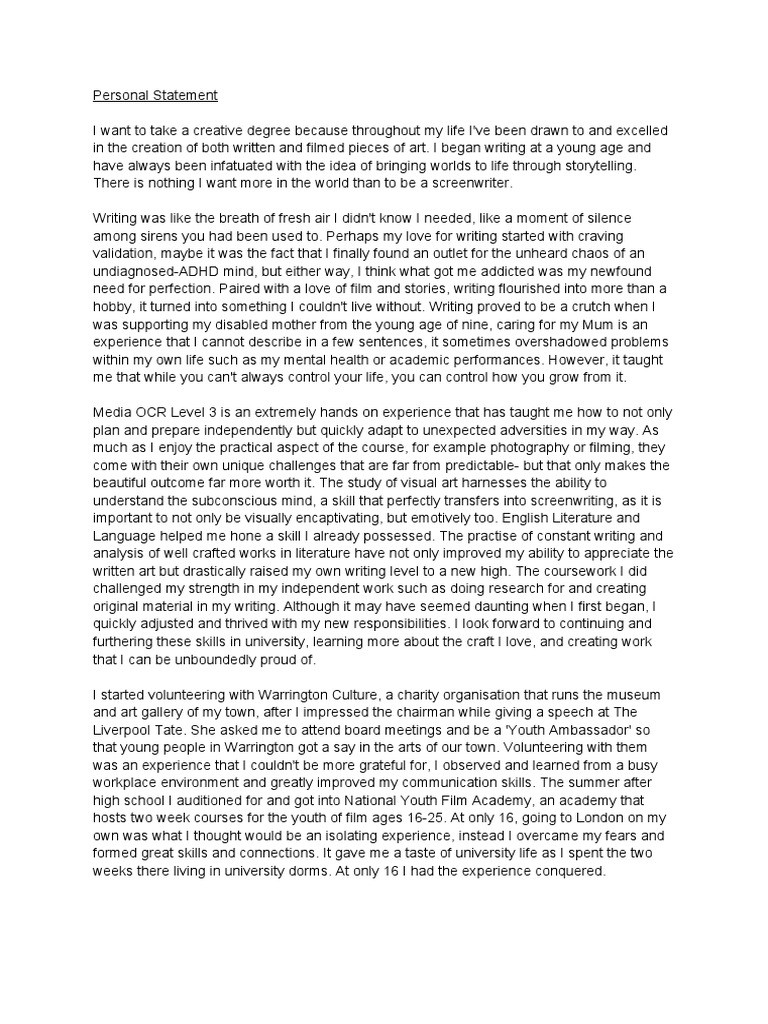 Personal Statement

I want to take a creative degree because throughout my life I've been drawn to and excelled in the creation of both written and filmed pieces of art. I began writing at a young age and have always been infatuated with the idea of bringing worlds to life through storytelling. There is nothing I want more in the world than to be a screenwriter.

Writing was like the breath of fresh air I didn't know I needed, like a moment of silence among sirens you had been used to. Perhaps my love for writing started with craving validation, maybe it was the fact that I finally found an outlet for the unheard chaos of an undiagnosed-ADHD mind, but either way, I think what got me addicted was my newfound need for perfection. Paired with a love of film and stories, writing flourished into more than a hobby, it turned into something I couldn't live without. Writing proved to be a crutch when I was supporting my disabled mother from the young age of nine, caring for my Mum is an experience that I cannot describe in a few sentences, it sometimes overshadowed problems within my own life such as my mental health or academic performances. However, it taught me that while you can't always control your life, you can control how you grow from it.

Media OCR Level 3 is an extremely hands on experience that has taught me how to not only plan and prepare independently but quickly adapt to unexpected adversities in my way. As much as I enjoy the practical aspect of the course, for example photography or filming, they come with their own unique challenges that are far from predictable- but that only makes the beautiful outcome far more worth it. The study of visual art harnesses the ability to understand the subconscious mind, a skill that perfectly transfers into screenwriting, as it is important to not only be visually encaptivating, but emotively too. English Literature and Language helped me hone a skill I already possessed. The practise of constant writing and analysis of well crafted works in literature have not only improved my ability to appreciate the written art but drastically raised my own writing level to a new high. The coursework I did challenged my strength in my independent work such as doing research for and creating original material in my writing. Although it may have seemed daunting when I first began, I quickly adjusted and thrived with my new responsibilities. I look forward to continuing and furthering these skills in university, learning more about the craft I love, and creating work that I can be unboundedly proud of.

I started volunteering with Warrington Culture, a charity organisation that runs the museum and art gallery of my town, after I impressed the chairman while giving a speech at The Liverpool Tate. She asked me to attend board meetings and be a 'Youth Ambassador' so that young people in Warrington got a say in the arts of our town. Volunteering with them was an experience that I couldn't be more grateful for, I observed and learned from a busy workplace environment and greatly improved my communication skills. The summer after high school I auditioned for and got into National Youth Film Academy, an academy that hosts two week courses for the youth of film ages 16-25. At only 16, going to London on my own was what I thought would be an isolating experience, instead I overcame my fears and formed great skills and connections. It gave me a taste of university life as I spent the two weeks there living in university dorms. At only 16 I had the experience conquered.